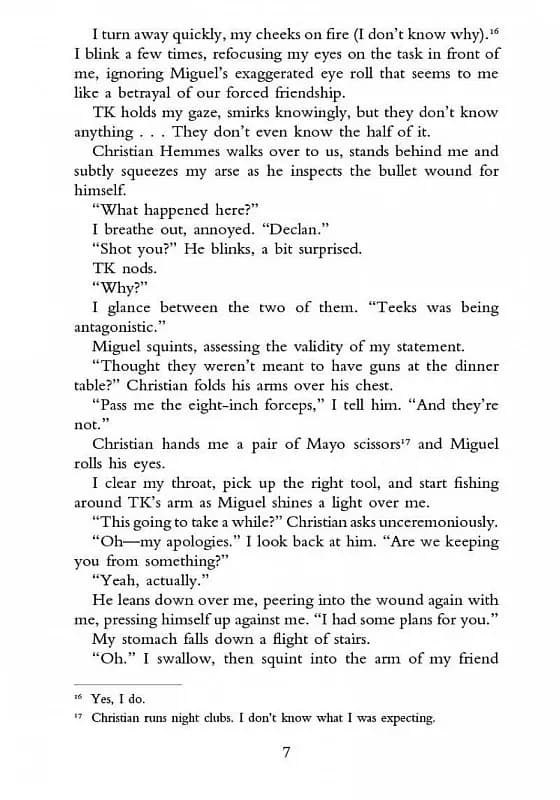 I turn away quickly, my cheeks on fire (I don't know why).$^{16}$ I blink a few times, refocusing my eyes on the task in front of me, ignoring Miguel's exaggerated eye roll that seems to me like a betrayal of our forced friendship.

TK holds my gaze, smirks knowingly, but they don't know anything . . . They don't even know the half of it.

Christian Hemmes walks over to us, stands behind me and subtly squeezes my arse as he inspects the bullet wound for himself.

"What happened here?"

I breathe out, annoyed. "Declan."

"Shot you?" He blinks, a bit surprised.

TK nods.

"Why?"

I glance between the two of them. "Teeks was being antagonistic."

Miguel squints, assessing the validity of my statement.

"Thought they weren't meant to have guns at the dinner table?" Christian folds his arms over his chest.

"Pass me the eight-inch forceps," I tell him. "And they're not."

Christian hands me a pair of Mayo scissors$^{17}$ and Miguel rolls his eyes.

I clear my throat, pick up the right tool, and start fishing around TK's arm as Miguel shines a light over me.

"This going to take a while?" Christian asks unceremoniously.

"Oh—my apologies." I look back at him. "Are we keeping you from something?"

"Yeah, actually."

He leans down over me, peering into the wound again with me, pressing himself up against me. "I had some plans for you."

My stomach falls down a flight of stairs.

"Oh." I swallow, then squint into the arm of my friend

$^{16}$ Yes, I do.

$^{17}$ Christian runs night clubs. I don't know what I was expecting.

7